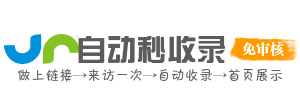 自动秒收录

免审核

做上链接→来访一次→自动收录→首页展示